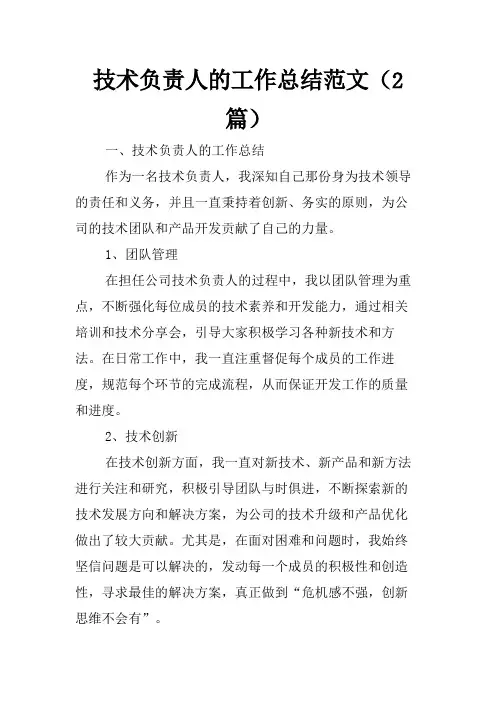 技术负责人的工作总结范文（2篇）

一、技术负责人的工作总结

作为一名技术负责人，我深知自己那份身为技术领导的责任和义务，并且一直秉持着创新、务实的原则，为公司的技术团队和产品开发贡献了自己的力量。

1、团队管理

在担任公司技术负责人的过程中，我以团队管理为重点，不断强化每位成员的技术素养和开发能力，通过相关培训和技术分享会，引导大家积极学习各种新技术和方法。在日常工作中，我一直注重督促每个成员的工作进度，规范每个环节的完成流程，从而保证开发工作的质量和进度。

2、技术创新

在技术创新方面，我一直对新技术、新产品和新方法进行关注和研究，积极引导团队与时俱进，不断探索新的技术发展方向和解决方案，为公司的技术升级和产品优化做出了较大贡献。尤其是，在面对困难和问题时，我始终坚信问题是可以解决的，发动每一个成员的积极性和创造性，寻求最佳的解决方案，真正做到“危机感不强，创新思维不会有”。